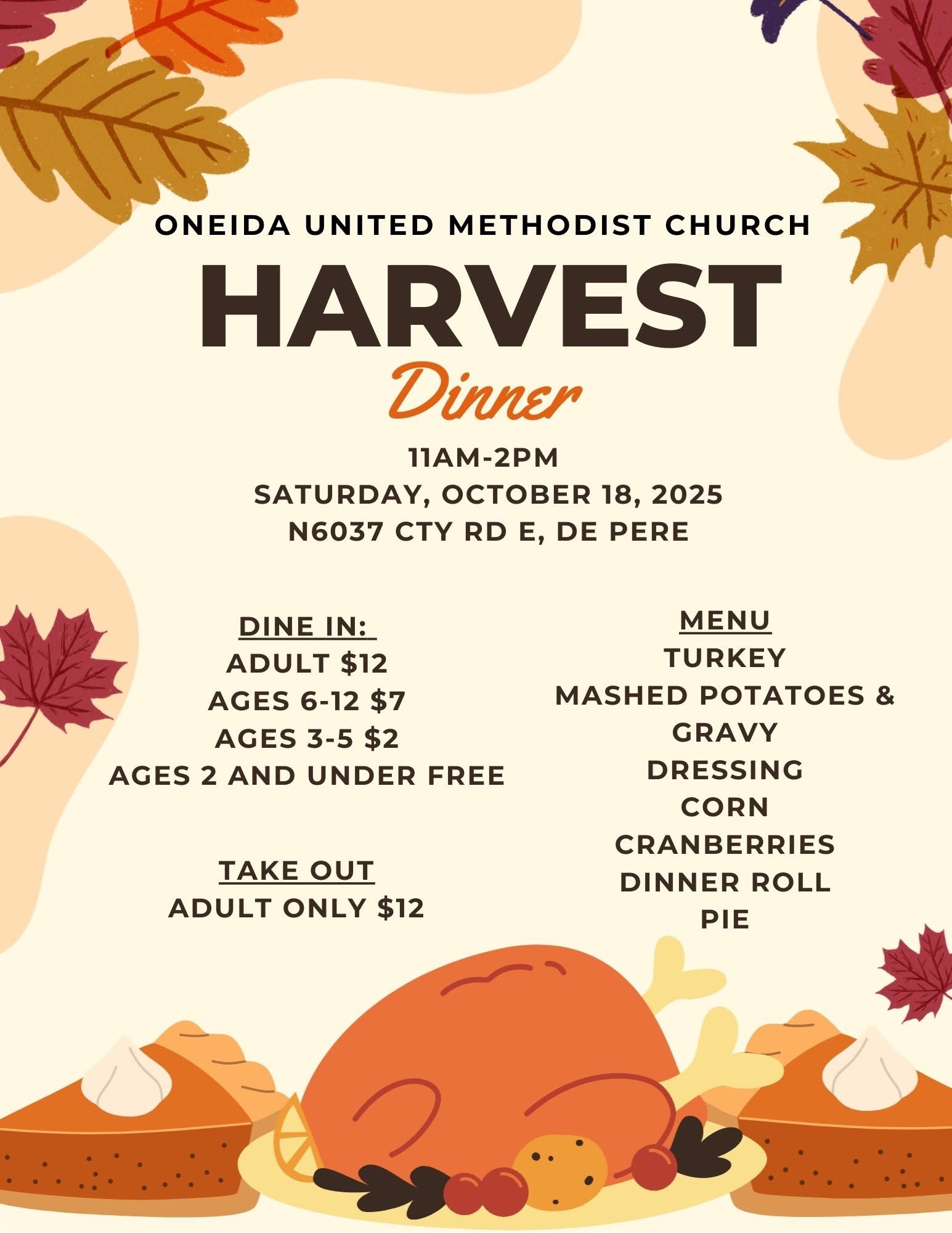 ONEIDA UNITED METHODIST CHURCH

HARVEST

Dinner

11AM-2PM
SATURDAY, OCTOBER 18, 2025
N6037 CTY RD E, DE PERE

DINE IN:
ADULT $12
AGES 6-12 $7
AGES 3-5 $2
AGES 2 AND UNDER FREE

TAKE OUT
ADULT ONLY $12

MENU
TURKEY
MASHED POTATOES & GRAVY
DRESSING
CORN
CRANBERRIES
DINNER ROLL
PIE